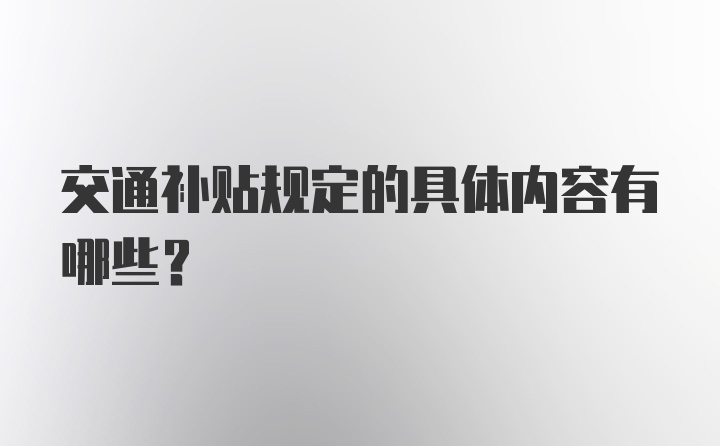 交通补贴规定的具体内容有哪些？